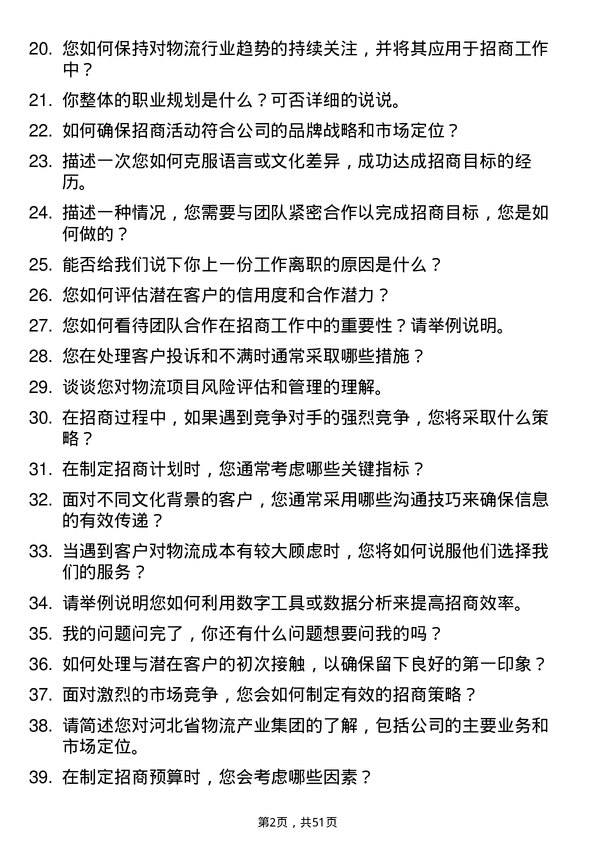 20. 您如何保持对物流行业趋势的持续关注，并将其应用于招商工作中？

21. 你整体的职业规划是什么？可否详细的说说。

22. 如何确保招商活动符合公司的品牌战略和市场定位？

23. 描述一次您如何克服语言或文化差异，成功达成招商目标的经历。

24. 描述一种情况，您需要与团队紧密合作以完成招商目标，您是如何做的？

25. 能否给我们说下你上一份工作离职的原因是什么？

26. 您如何评估潜在客户的信用度和合作潜力？

27. 您如何看待团队合作在招商工作中的重要性？请举例说明。

28. 您在处理客户投诉和不满时通常采取哪些措施？

29. 谈谈您对物流项目风险评估和管理的理解。

30. 在招商过程中，如果遇到竞争对手的强烈竞争，您将采取什么策略？

31. 在制定招商计划时，您通常考虑哪些关键指标？

32. 面对不同文化背景的客户，您通常采用哪些沟通技巧来确保信息的有效传递？

33. 当遇到客户对物流成本有较大顾虑时，您将如何说服他们选择我们的服务？

34. 请举例说明您如何利用数字工具或数据分析来提高招商效率。

35. 我的问题问完了，你还有什么问题想要问我的吗？

36. 如何处理与潜在客户的初次接触，以确保留下良好的第一印象？

37. 面对激烈的市场竞争，您会如何制定有效的招商策略？

38. 请简述您对河北省物流产业集团的了解，包括公司的主要业务和市场定位。

39. 在制定招商预算时，您会考虑哪些因素？

第2页，共51页